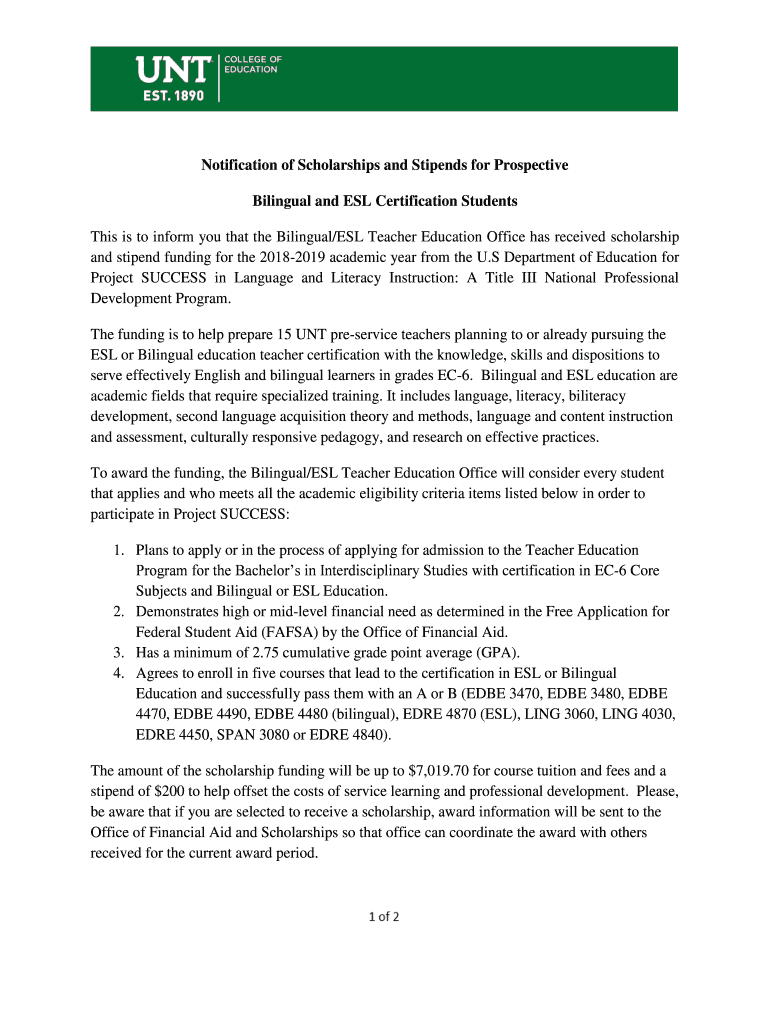 UNT EST. 1890 COLLEGE OF EDUCATION

Notification of Scholarships and Stipends for Prospective

Bilingual and ESL Certification Students

This is to inform you that the Bilingual/ESL Teacher Education Office has received scholarship and stipend funding for the 2018-2019 academic year from the U.S Department of Education for Project SUCCESS in Language and Literacy Instruction: A Title III National Professional Development Program.

The funding is to help prepare 15 UNT pre-service teachers planning to or already pursuing the ESL or Bilingual education teacher certification with the knowledge, skills and dispositions to serve effectively English and bilingual learners in grades EC-6. Bilingual and ESL education are academic fields that require specialized training. It includes language, literacy, biliteracy development, second language acquisition theory and methods, language and content instruction and assessment, culturally responsive pedagogy, and research on effective practices.

To award the funding, the Bilingual/ESL Teacher Education Office will consider every student that applies and who meets all the academic eligibility criteria items listed below in order to participate in Project SUCCESS:

1. Plans to apply or in the process of applying for admission to the Teacher Education Program for the Bachelor's in Interdisciplinary Studies with certification in EC-6 Core Subjects and Bilingual or ESL Education.
2. Demonstrates high or mid-level financial need as determined in the Free Application for Federal Student Aid (FAFSA) by the Office of Financial Aid.
3. Has a minimum of 2.75 cumulative grade point average (GPA).
4. Agrees to enroll in five courses that lead to the certification in ESL or Bilingual Education and successfully pass them with an A or B (EDBE 3470, EDBE 3480, EDBE 4470, EDBE 4490, EDBE 4480 (bilingual), EDRE 4870 (ESL), LING 3060, LING 4030, EDRE 4450, SPAN 3080 or EDRE 4840).

The amount of the scholarship funding will be up to $7,019.70 for course tuition and fees and a stipend of $200 to help offset the costs of service learning and professional development. Please, be aware that if you are selected to receive a scholarship, award information will be sent to the Office of Financial Aid and Scholarships so that office can coordinate the award with others received for the current award period.

1 of 2